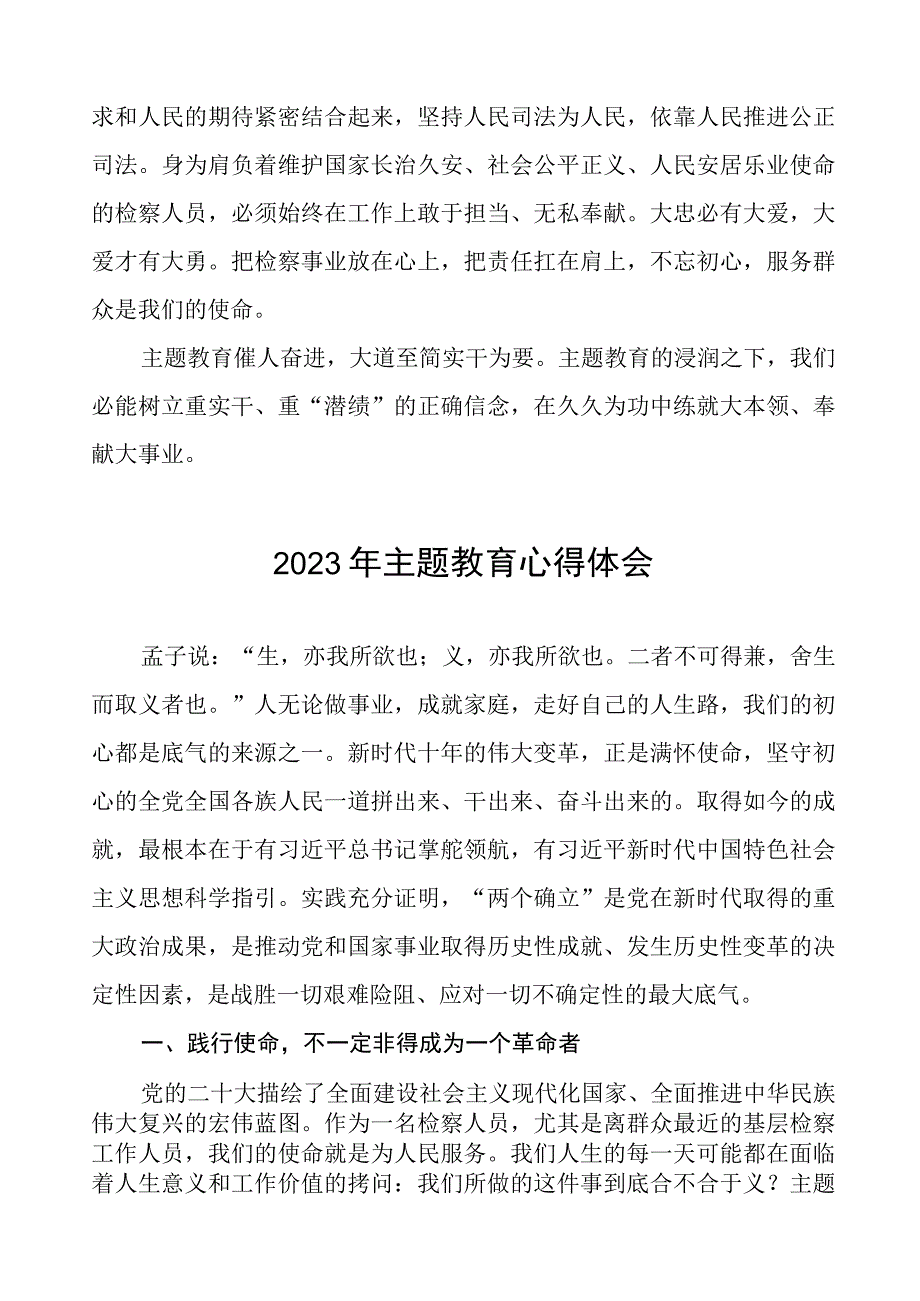 求和人民的期待紧密结合起来，坚持人民司法为人民，依靠人民推进公正司法。身为肩负着维护国家长治久安、社会公平正义、人民安居乐业使命的检察人员，必须始终在工作上敢于担当、无私奉献。大忠必有大爱，大爱才有大勇。把检察事业放在心上，把责任扛在肩上，不忘初心，服务群众是我们的使命。

主题教育催人奋进，大道至简实干为要。主题教育的浸润之下，我们必能树立重实干、重“潜绩”的正确信念，在久久为功中练就大本领、奉献大事业。

2023年主题教育心得体会

孟子说：“生，亦我所欲也；义，亦我所欲也。二者不可得兼，舍生而取义者也。”人无论做事业，成就家庭，走好自己的人生路，我们的初心都是底气的来源之一。新时代十年的伟大变革，正是满怀使命，坚守初心的全党全国各族人民一道拼出来、干出来、奋斗出来的。取得如今的成就，最根本在于有习近平总书记掌舵领航，有习近平新时代中国特色社会主义思想科学指引。实践充分证明，“两个确立”是党在新时代取得的重大政治成果，是推动党和国家事业取得历史性成就、发生历史性变革的决定性因素，是战胜一切艰难险阻、应对一切不确定性的最大底气。

一、践行使命，不一定非得成为一个革命者

党的二十大描绘了全面建设社会主义现代化国家、全面推进中华民族伟大复兴的宏伟蓝图。作为一名检察人员，尤其是离群众最近的基层检察工作人员，我们的使命就是为人民服务。我们人生的每一天可能都在面临着人生意义和工作价值的拷问：我们所做的这件事到底合不合于义？主题